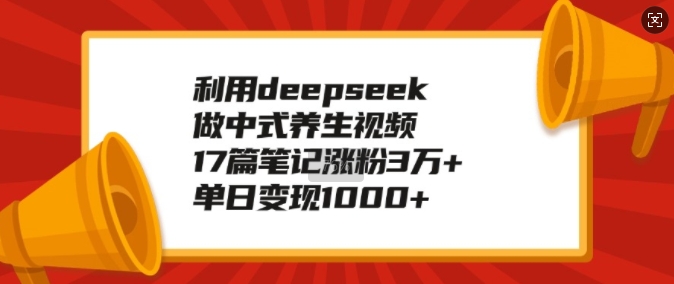 利用deepseek
做中式养生视频
17篇笔记涨粉3万+
单日变现1000+